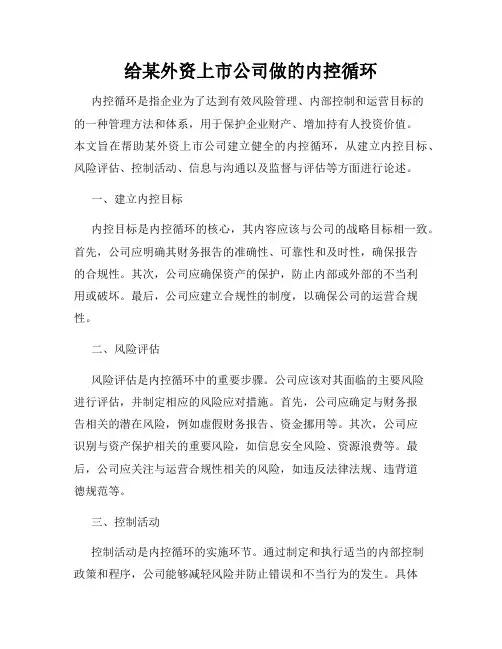 给某外资上市公司做的内控循环

内控循环是指企业为了达到有效风险管理、内部控制和运营目标的的一种管理方法和体系，用于保护企业财产、增加持有人投资价值。本文旨在帮助某外资上市公司建立健全的内控循环，从建立内控目标、风险评估、控制活动、信息与沟通以及监督与评估等方面进行论述。

一、建立内控目标

内控目标是内控循环的核心，其内容应该与公司的战略目标相一致。首先，公司应明确其财务报告的准确性、可靠性和及时性，确保报告的合规性。其次，公司应确保资产的保护，防止内部或外部的不当利用或破坏。最后，公司应建立合规性的制度，以确保公司的运营合规性。

二、风险评估

风险评估是内控循环中的重要步骤。公司应该对其面临的主要风险进行评估，并制定相应的风险应对措施。首先，公司应确定与财务报告相关的潜在风险，例如虚假财务报告、资金挪用等。其次，公司应识别与资产保护相关的重要风险，如信息安全风险、资源浪费等。最后，公司应关注与运营合规性相关的风险，如违反法律法规、违背道德规范等。

三、控制活动

控制活动是内控循环的实施环节。通过制定和执行适当的内部控制政策和程序，公司能够减轻风险并防止错误和不当行为的发生。具体